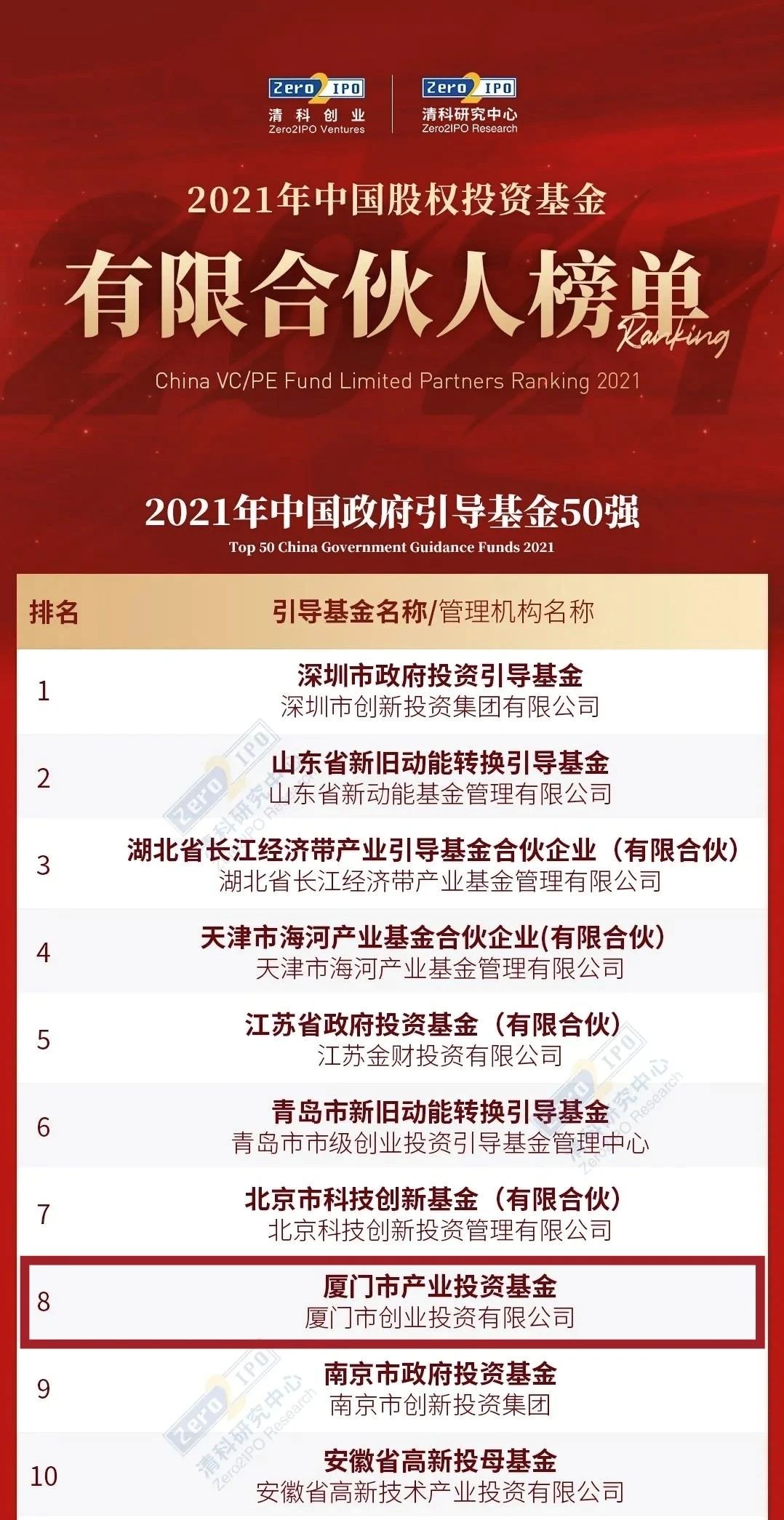 Zero2IPO 清科创业 Zero2IPO Ventures

Zero2IPO 清科研究中心 Zero2IPO Research

2021年中国股权投资基金

有限合伙人榜单 Ranking

China VC/PE Fund Limited Partners Ranking 2021

2021年中国政府引导基金50强

Top 50 China Government Guidance Funds 2021

| 排名 | 引导基金名称/管理机构名称 |
|---|---|
| 1 | 深圳市政府投资引导基金 深圳市创新投资集团有限公司 |
| 2 | 山东省新旧动能转换引导基金 山东省新动能基金管理有限公司 |
| 3 | 湖北省长江经济带产业引导基金合伙企业（有限合伙） 湖北省长江经济带产业基金管理有限公司 |
| 4 | 天津市海河产业基金合伙企业(有限合伙) 天津市海河产业基金管理有限公司 |
| 5 | 江苏省政府投资基金（有限合伙） 江苏金财投资有限公司 |
| 6 | 青岛市新旧动能转换引导基金 青岛市市级创业投资引导基金管理中心 |
| 7 | 北京市科技创新基金（有限合伙） 北京科技创新投资管理有限公司 |
| 8 | 厦门市产业投资基金 厦门市创业投资有限公司 |
| 9 | 南京市政府投资基金 南京市创新投资集团 |
| 10 | 安徽省高新投母基金 安徽省高新技术产业投资有限公司 |

Zero2IPO 清科研究中心 Zero2IPO Research